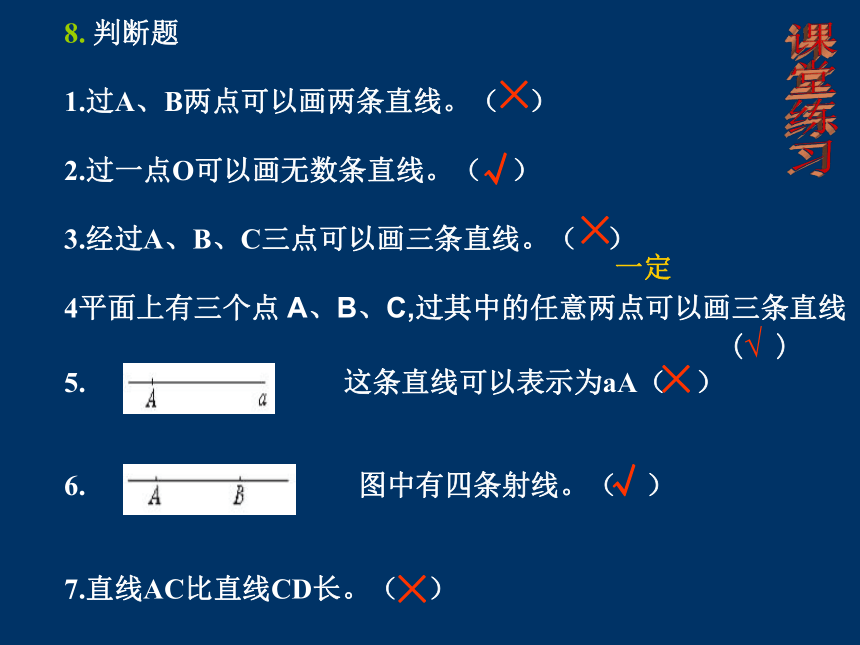 8. 判断题

课堂练习

1.过A、B两点可以画两条直线。（×）

2.过一点O可以画无数条直线。（√）

3.经过A、B、C三点可以画三条直线。（×）

一定

4平面上有三个点 A、B、C,过其中的任意两点可以画三条直线（√）

5. A a 这条直线可以表示为aA（×）

6. A B 图中有四条射线。（√）

7.直线AC比直线CD长。（×）